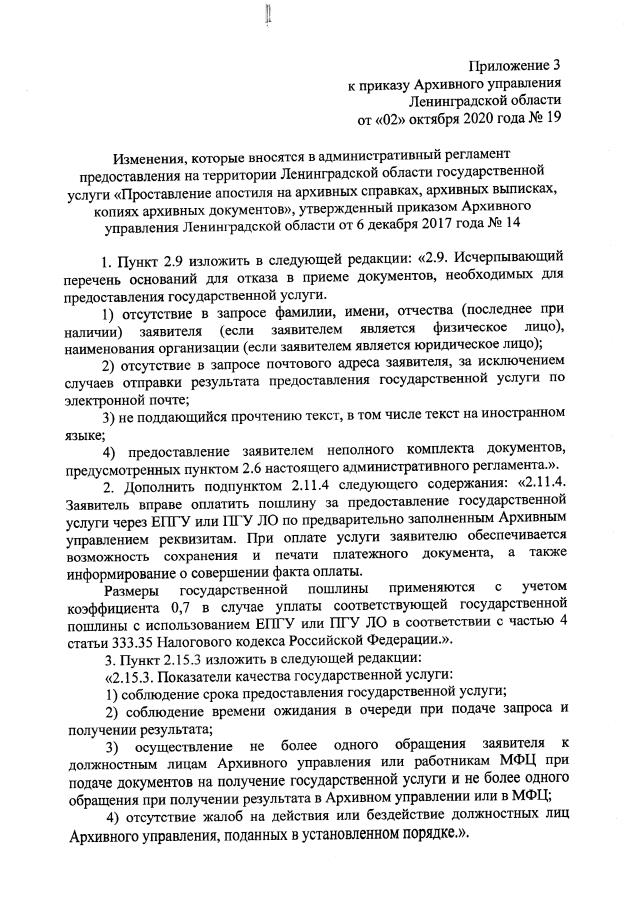 Приложение 3
к приказу Архивного управления
Ленинградской области
от «02» октября 2020 года № 19

Изменения, которые вносятся в административный регламент предоставления на территории Ленинградской области государственной услуги «Проставление апостиля на архивных справках, архивных выписках, копиях архивных документов», утвержденный приказом Архивного управления Ленинградской области от 6 декабря 2017 года № 14

1. Пункт 2.9 изложить в следующей редакции: «2.9. Исчерпывающий перечень оснований для отказа в приеме документов, необходимых для предоставления государственной услуги.

1) отсутствие в запросе фамилии, имени, отчества (последнее при наличии) заявителя (если заявителем является физическое лицо), наименования организации (если заявителем является юридическое лицо);

2) отсутствие в запросе почтового адреса заявителя, за исключением случаев отправки результата предоставления государственной услуги по электронной почте;

3) не поддающийся прочтению текст, в том числе текст на иностранном языке;

4) предоставление заявителем неполного комплекта документов, предусмотренных пунктом 2.6 настоящего административного регламента.».

2. Дополнить подпунктом 2.11.4 следующего содержания: «2.11.4. Заявитель вправе оплатить пошлину за предоставление государственной услуги через ЕПГУ или ПГУ ЛО по предварительно заполненным Архивным управлением реквизитам. При оплате услуги заявителю обеспечивается возможность сохранения и печати платежного документа, а также информирование о совершении факта оплаты.

Размеры государственной пошлины применяются с учетом коэффициента 0,7 в случае уплаты соответствующей государственной пошлины с использованием ЕПГУ или ПГУ ЛО в соответствии с частью 4 статьи 333.35 Налогового кодекса Российской Федерации.».

3. Пункт 2.15.3 изложить в следующей редакции:

«2.15.3. Показатели качества государственной услуги:

1) соблюдение срока предоставления государственной услуги;

2) соблюдение времени ожидания в очереди при подаче запроса и получении результата;

3) осуществление не более одного обращения заявителя к должностным лицам Архивного управления или работникам МФЦ при подаче документов на получение государственной услуги и не более одного обращения при получении результата в Архивном управлении или в МФЦ;

4) отсутствие жалоб на действия или бездействие должностных лиц Архивного управления, поданных в установленном порядке.».